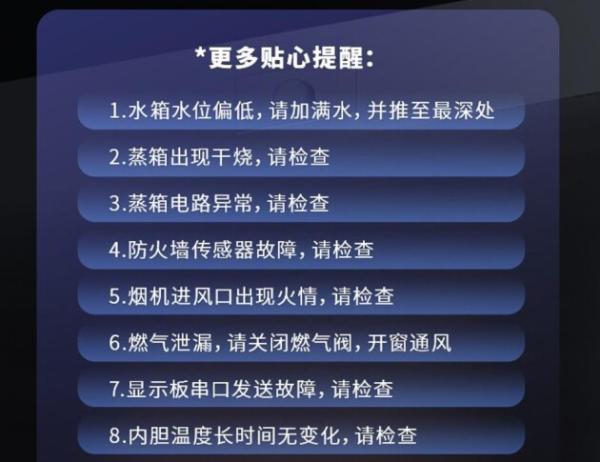 *更多贴心提醒:

1.水箱水位偏低,请加满水,并推至最深处

2.蒸箱出现干烧,请检查

3.蒸箱电路异常,请检查

4.防火墙传感器故障,请检查

5.烟机进风口出现火情,请检查

6.燃气泄漏,请关闭燃气阀,开窗通风

7.显示板串口发送故障,请检查

8.内胆温度长时间无变化,请检查